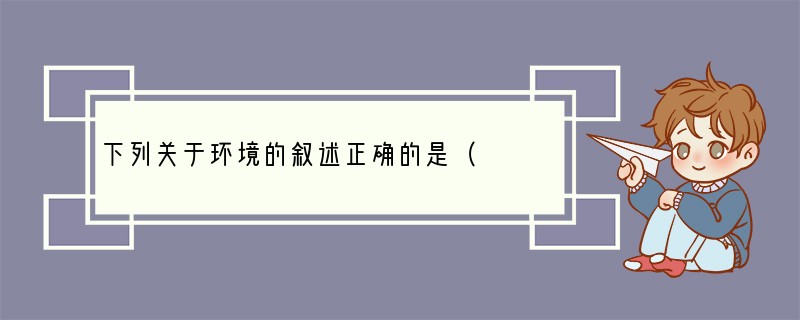 下列关于环境的叙述正确的是（